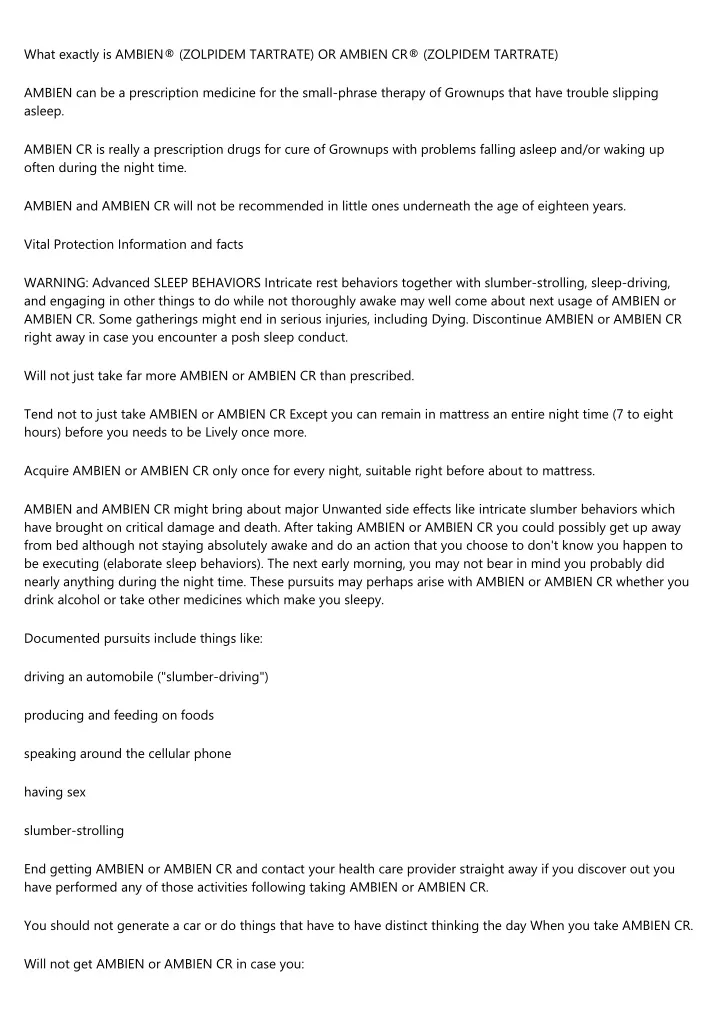 What exactly is AMBIEN® (ZOLPIDEM TARTRATE) OR AMBIEN CR® (ZOLPIDEM TARTRATE)

AMBIEN can be a prescription medicine for the small-phrase therapy of Grownups that have trouble slipping asleep.

AMBIEN CR is really a prescription drugs for cure of Grownups with problems falling asleep and/or waking up often during the night time.

AMBIEN and AMBIEN CR will not be recommended in little ones underneath the age of eighteen years.

Vital Protection Information and facts

WARNING: Advanced SLEEP BEHAVIORS Intricate rest behaviors together with slumber-strolling, sleep-driving, and engaging in other things to do while not thoroughly awake may well come about next usage of AMBIEN or AMBIEN CR. Some gatherings might end in serious injuries, including Dying. Discontinue AMBIEN or AMBIEN CR right away in case you encounter a posh sleep conduct.

Will not just take far more AMBIEN or AMBIEN CR than prescribed.

Tend not to just take AMBIEN or AMBIEN CR Except you can remain in mattress an entire night time (7 to eight hours) before you needs to be Lively once more.

Acquire AMBIEN or AMBIEN CR only once for every night, suitable right before about to mattress.

AMBIEN and AMBIEN CR might bring about major Unwanted side effects like intricate slumber behaviors which have brought on critical damage and death. After taking AMBIEN or AMBIEN CR you could possibly get up away from bed although not staying absolutely awake and do an action that you choose to don't know you happen to be executing (elaborate sleep behaviors). The next early morning, you may not bear in mind you probably did nearly anything during the night time. These pursuits may perhaps arise with AMBIEN or AMBIEN CR whether you drink alcohol or take other medicines which make you sleepy.

Documented pursuits include things like:

driving an automobile ("slumber-driving")

producing and feeding on foods

speaking around the cellular phone

having sex

slumber-strolling

End getting AMBIEN or AMBIEN CR and contact your health care provider straight away if you discover out you have performed any of those activities following taking AMBIEN or AMBIEN CR.

You should not generate a car or do things that have to have distinct thinking the day When you take AMBIEN CR.

Will not get AMBIEN or AMBIEN CR in case you: